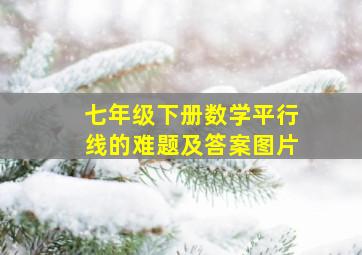 七年级下册数学平行线的难题及答案图片